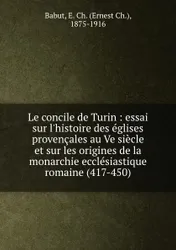 Babut, E. Ch. (Ernest Ch.), 1875-1916

Le concile de Turin : essai sur l'histoire des églises provençales au Ve siècle et sur les origines de la monarchie ecclésiastique romaine (417-450)